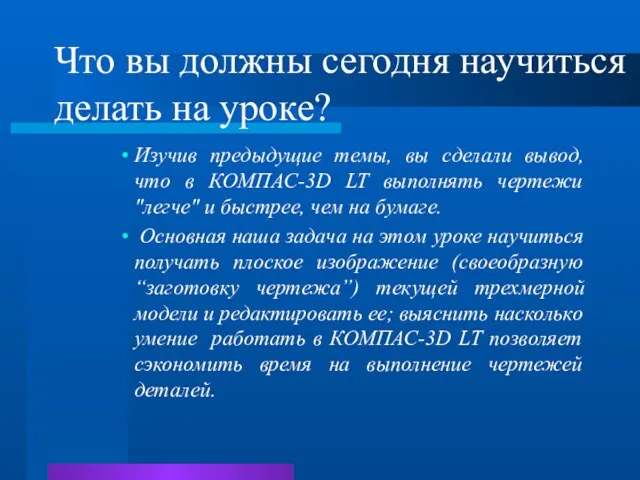 Что вы должны сегодня научиться делать на уроке?

• Изучив предыдущие темы, вы сделали вывод, что в КОМПАС-3D LT выполнять чертежи "легче" и быстрее, чем на бумаге.

• Основная наша задача на этом уроке научиться получать плоское изображение (своеобразную “заготовку чертежа”) текущей трехмерной модели и редактировать ее; выяснить насколько умение работать в КОМПАС-3D LT позволяет сэкономить время на выполнение чертежей деталей.